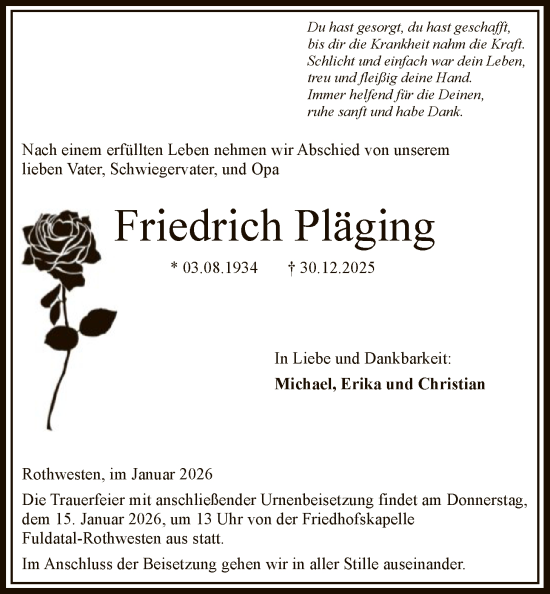 Du hast gesorgt, du hast geschafft,
bis dir die Krankheit nahm die Kraft.
Schlicht und einfach war dein Leben,
treu und fleißig deine Hand.
Immer helfend für die Deinen,
ruhe sanft und habe Dank.

Nach einem erfüllten Leben nehmen wir Abschied von unserem lieben Vater, Schwiegervater, und Opa

Friedrich Pläging

* 03.08.1934 † 30.12.2025

In Liebe und Dankbarkeit:
Michael, Erika und Christian

Rothwesten, im Januar 2026

Die Trauerfeier mit anschließender Urnenbeisetzung findet am Donnerstag, dem 15. Januar 2026, um 13 Uhr von der Friedhofskapelle Fuldatal-Rothwesten aus statt.

Im Anschluss der Beisetzung gehen wir in aller Stille auseinander.